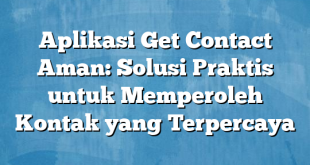 Aplikasi Get Contact Aman: Solusi Praktis untuk Memperoleh Kontak yang Terpercaya